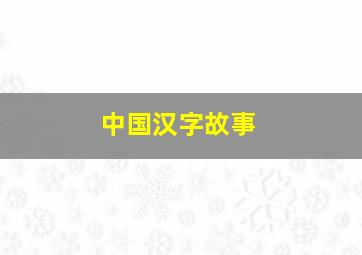 中国汉字故事